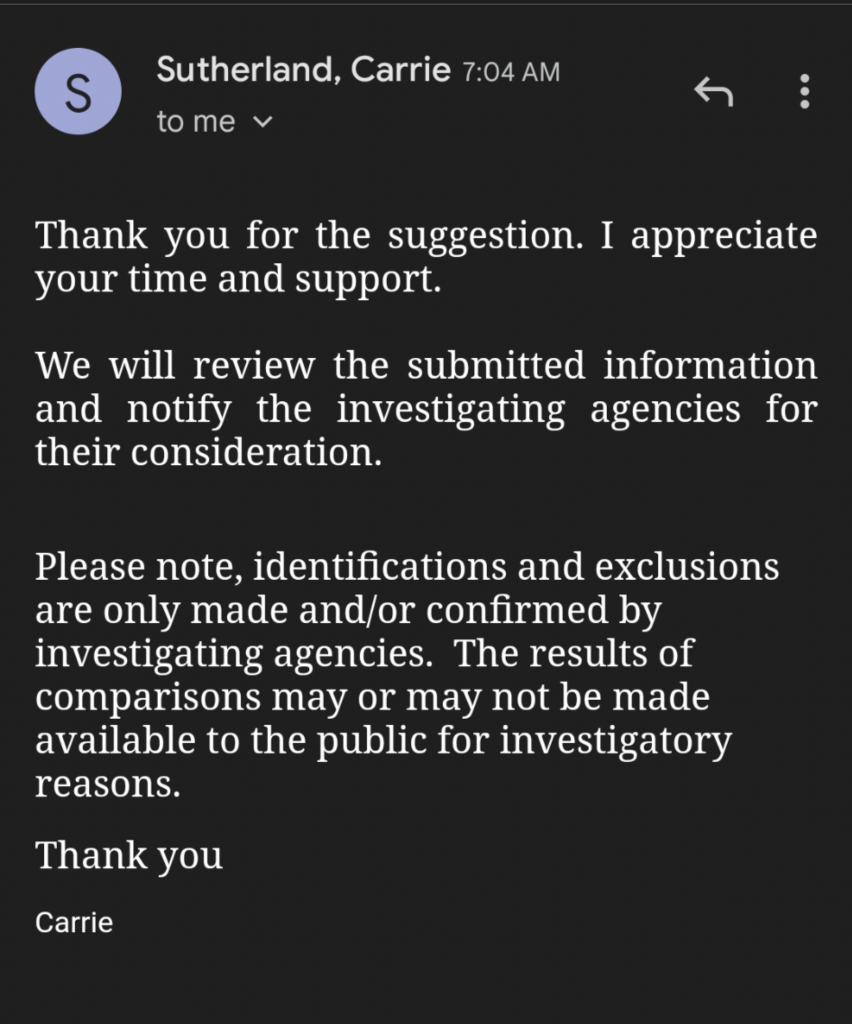 S

Sutherland, Carrie 7:04 AM

to me

Thank you for the suggestion. I appreciate your time and support.

We will review the submitted information and notify the investigating agencies for their consideration.

Please note, identifications and exclusions are only made and/or confirmed by investigating agencies. The results of comparisons may or may not be made available to the public for investigatory reasons.

Thank you

Carrie